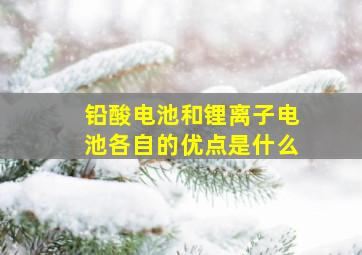 铅酸电池和锂离子电池各自的优点是什么